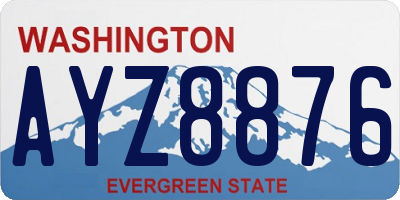 WASHINGTON
AYZ8876
EVERGREEN STATE